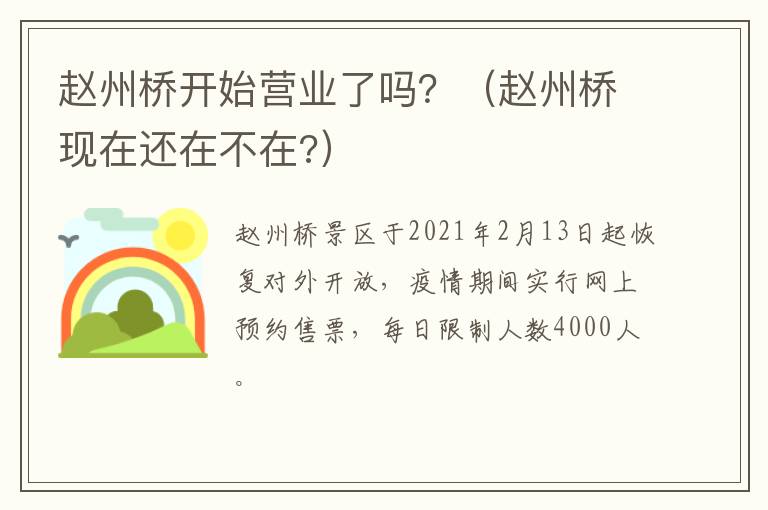 赵州桥开始营业了吗？（赵州桥现在还在不在?）

赵州桥景区于2021年2月13日起恢复对外开放，疫情期间实行网上预约售票，每日限制人数4000人。